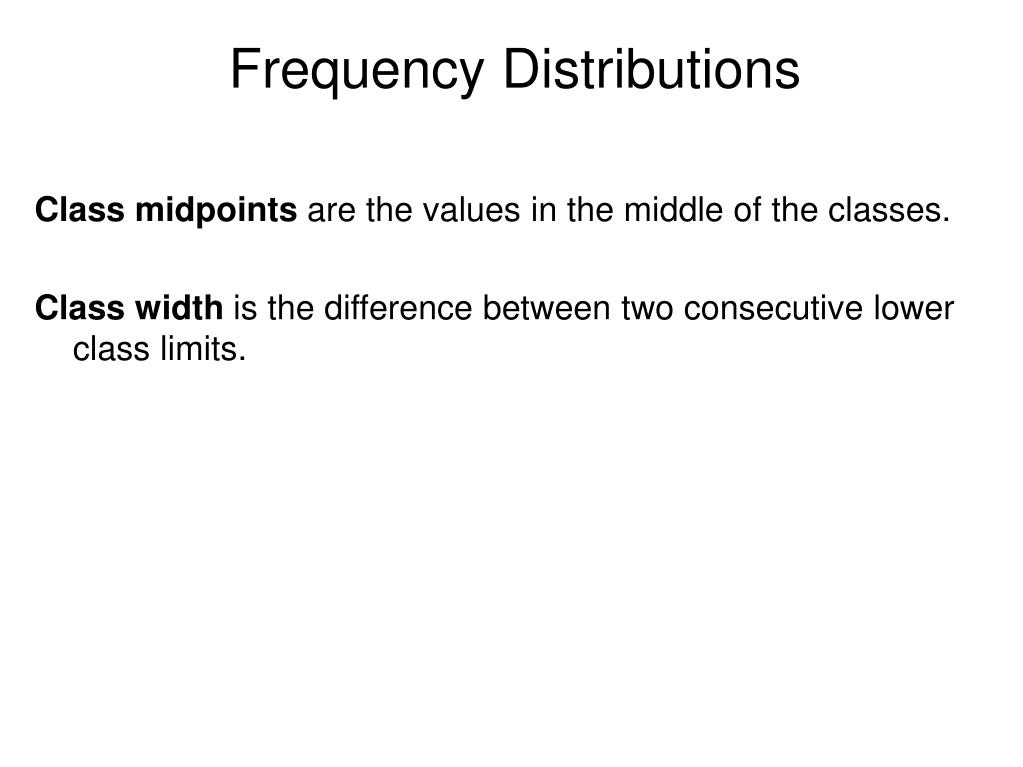 Frequency Distributions

Class midpoints are the values in the middle of the classes.

Class width is the difference between two consecutive lower class limits.